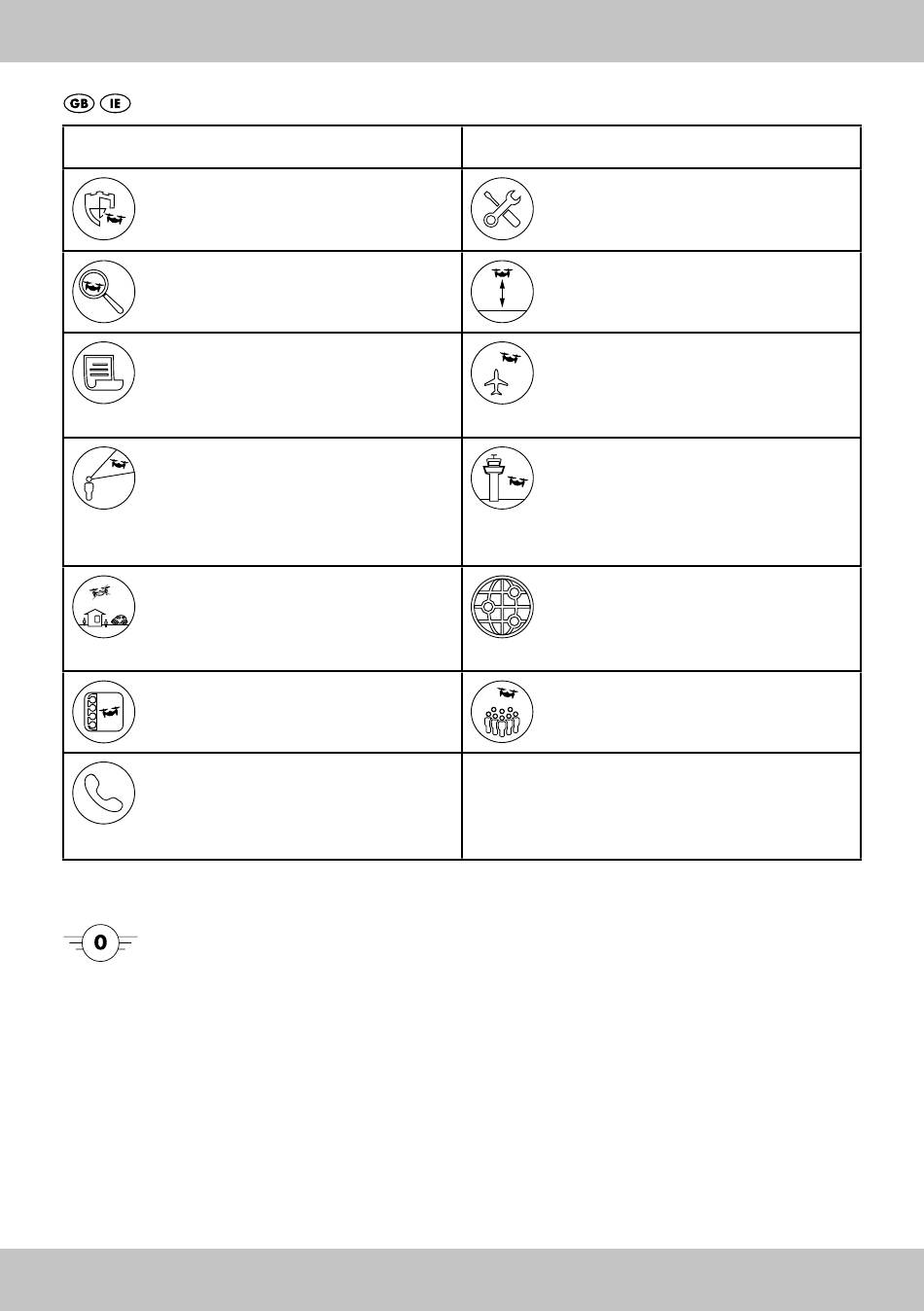 GB IE

0